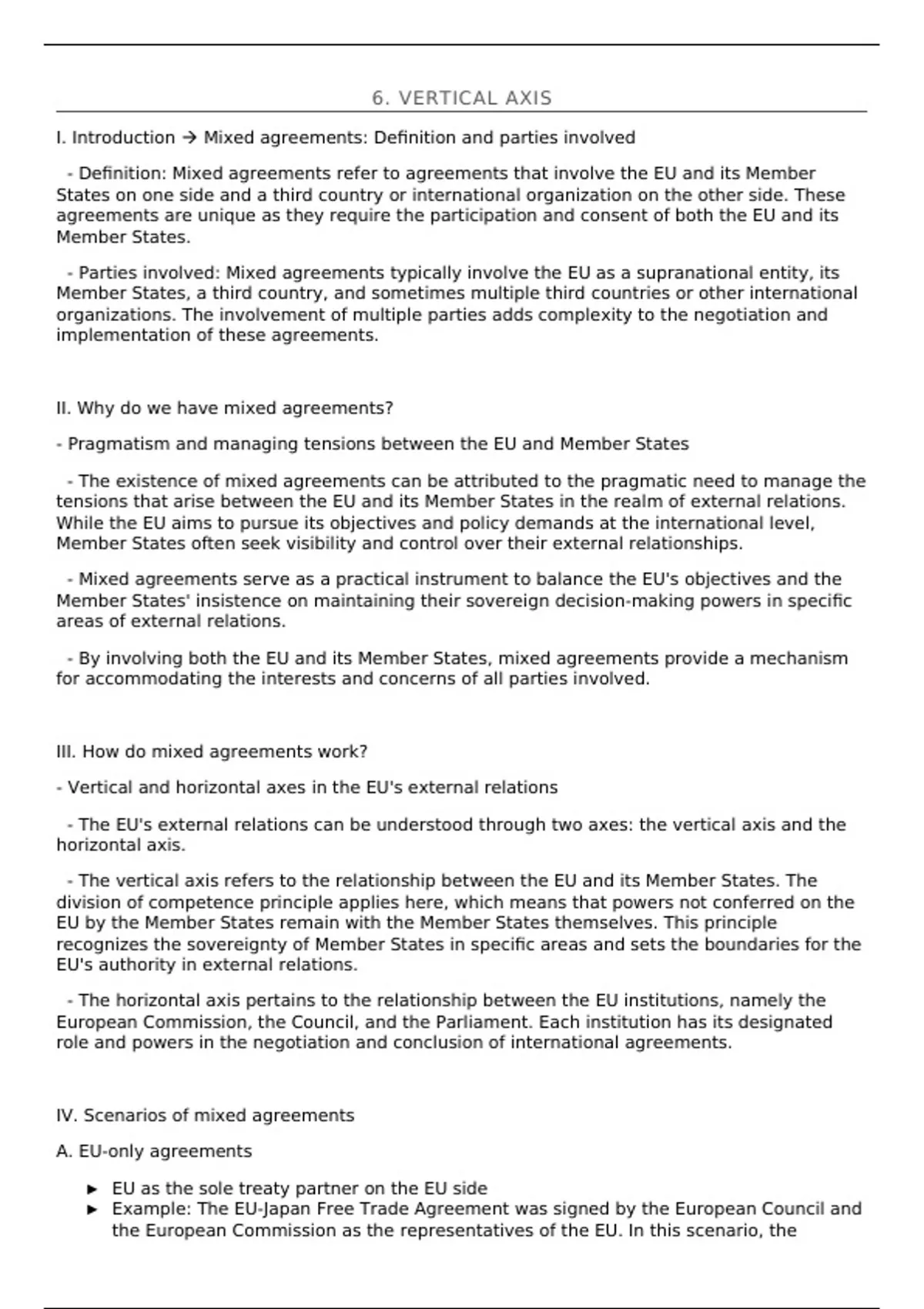 6. VERTICAL AXIS

I. Introduction → Mixed agreements: Definition and parties involved

- Definition: Mixed agreements refer to agreements that involve the EU and its Member States on one side and a third country or international organization on the other side. These agreements are unique as they require the participation and consent of both the EU and its Member States.

- Parties involved: Mixed agreements typically involve the EU as a supranational entity, its Member States, a third country, and sometimes multiple third countries or other international organizations. The involvement of multiple parties adds complexity to the negotiation and implementation of these agreements.

II. Why do we have mixed agreements?

- Pragmatism and managing tensions between the EU and Member States

- The existence of mixed agreements can be attributed to the pragmatic need to manage the tensions that arise between the EU and its Member States in the realm of external relations. While the EU aims to pursue its objectives and policy demands at the international level, Member States often seek visibility and control over their external relationships.

- Mixed agreements serve as a practical instrument to balance the EU's objectives and the Member States' insistence on maintaining their sovereign decision-making powers in specific areas of external relations.

- By involving both the EU and its Member States, mixed agreements provide a mechanism for accommodating the interests and concerns of all parties involved.

III. How do mixed agreements work?

- Vertical and horizontal axes in the EU's external relations

- The EU's external relations can be understood through two axes: the vertical axis and the horizontal axis.

- The vertical axis refers to the relationship between the EU and its Member States. The division of competence principle applies here, which means that powers not conferred on the EU by the Member States remain with the Member States themselves. This principle recognizes the sovereignty of Member States in specific areas and sets the boundaries for the EU's authority in external relations.

- The horizontal axis pertains to the relationship between the EU institutions, namely the European Commission, the Council, and the Parliament. Each institution has its designated role and powers in the negotiation and conclusion of international agreements.

IV. Scenarios of mixed agreements

A. EU-only agreements

► EU as the sole treaty partner on the EU side
► Example: The EU-Japan Free Trade Agreement was signed by the European Council and the European Commission as the representatives of the EU. In this scenario, the